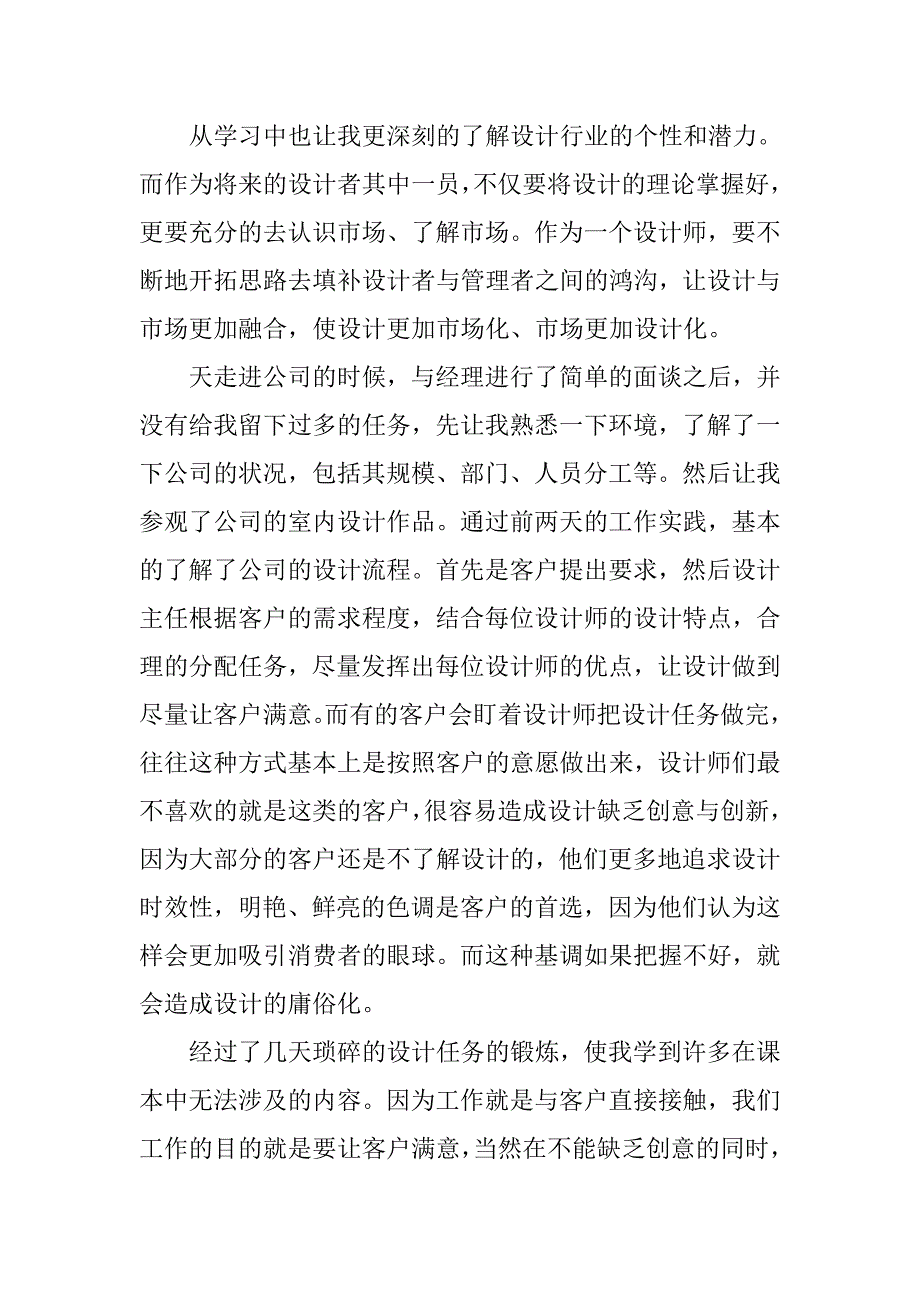 从学习中也让我更深刻的了解设计行业的个性和潜力。而作为将来的设计者其中一员，不仅要将设计的理论掌握好，更要充分的去认识市场、了解市场。作为一个设计师，要不断地开拓思路去填补设计者与管理者之间的鸿沟，让设计与市场更加融合，使设计更加市场化、市场更加设计化。

天走进公司的时候，与经理进行了简单的面谈之后，并没有给我留下过多的任务，先让我熟悉一下环境，了解了一下公司的状况，包括其规模、部门、人员分工等。然后让我参观了公司的室内设计作品。通过前两天的工作实践，基本的了解了公司的设计流程。首先是客户提出要求，然后设计主任根据客户的需求程度，结合每位设计师的设计特点，合理的分配任务，尽量发挥出每位设计师的优点，让设计做到尽量让客户满意。而有的客户会盯着设计师把设计任务做完，往往这种方式基本上是按照客户的意愿做出来，设计师们最不喜欢的就是这类的客户，很容易造成设计缺乏创意与创新，因为大部分的客户还是不了解设计的，他们更多地追求设计时效性，明艳、鲜亮的色调是客户的首选，因为他们认为这样会更加吸引消费者的眼球。而这种基调如果把握不好，就会造成设计的庸俗化。

经过了几天琐碎的设计任务的锻炼，使我学到许多在课本中无法涉及的内容。因为工作就是与客户直接接触，我们工作的目的就是要让客户满意，当然在不能缺乏创意的同时，